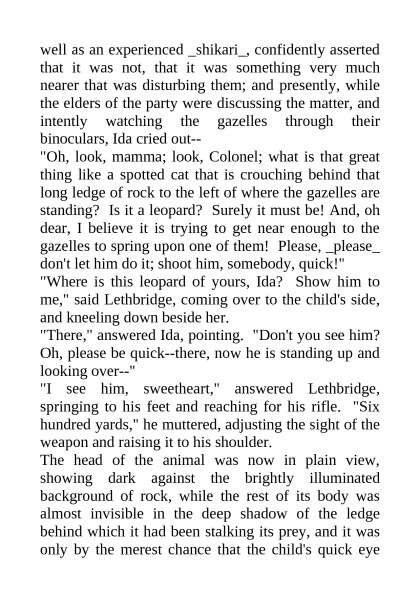 well as an experienced _shikari_, confidently asserted that it was not, that it was something very much nearer that was disturbing them; and presently, while the elders of the party were discussing the matter, and intently watching the gazelles through their binoculars, Ida cried out--

"Oh, look, mamma; look, Colonel; what is that great thing like a spotted cat that is crouching behind that long ledge of rock to the left of where the gazelles are standing? Is it a leopard? Surely it must be! And, oh dear, I believe it is trying to get near enough to the gazelles to spring upon one of them! Please, _please_ don't let him do it; shoot him, somebody, quick!"

"Where is this leopard of yours, Ida? Show him to me," said Lethbridge, coming over to the child's side, and kneeling down beside her.

"There," answered Ida, pointing. "Don't you see him? Oh, please be quick--there, now he is standing up and looking over--"

"I see him, sweetheart," answered Lethbridge, springing to his feet and reaching for his rifle. "Six hundred yards," he muttered, adjusting the sight of the weapon and raising it to his shoulder.

The head of the animal was now in plain view, showing dark against the brightly illuminated background of rock, while the rest of its body was almost invisible in the deep shadow of the ledge behind which it had been stalking its prey, and it was only by the merest chance that the child's quick eye